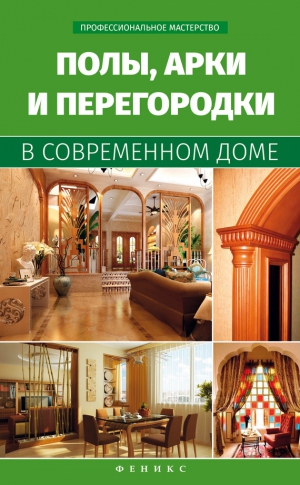 ПРОФЕССИОНАЛЬНОЕ МАСТЕРСТВО

ПОЛЫ, АРКИ И ПЕРЕГОРОДКИ

В СОВРЕМЕННОМ ДОМЕ

ФЕНИКС